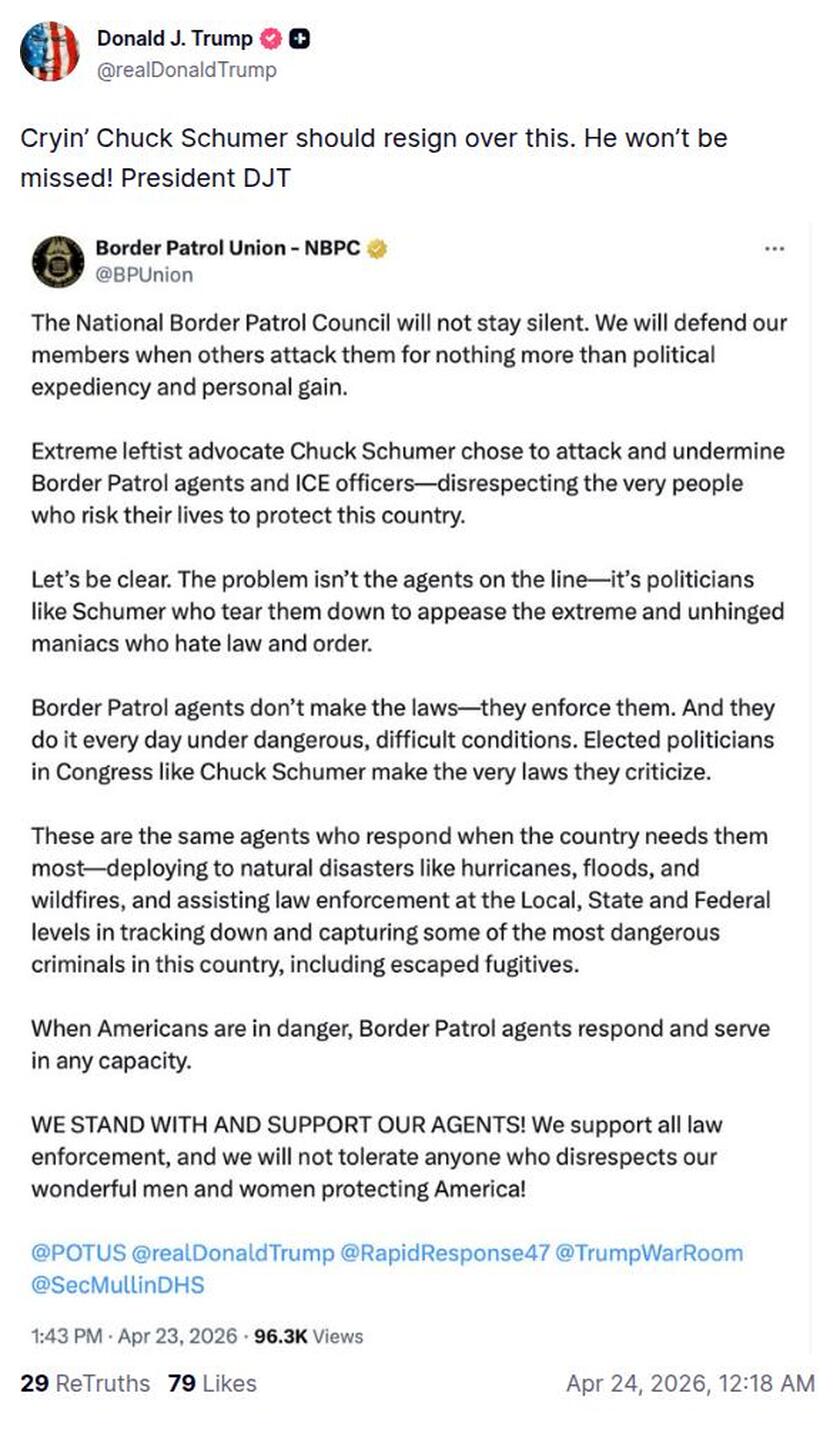 Donald J. Trump
@realDonaldTrump

Cryin' Chuck Schumer should resign over this. He won't be missed! President DJT

Border Patrol Union - NBPC
@BPUnion

...

The National Border Patrol Council will not stay silent. We will defend our members when others attack them for nothing more than political expediency and personal gain.

Extreme leftist advocate Chuck Schumer chose to attack and undermine Border Patrol agents and ICE officers—disrespecting the very people who risk their lives to protect this country.

Let's be clear. The problem isn't the agents on the line—it's politicians like Schumer who tear them down to appease the extreme and unhinged maniacs who hate law and order.

Border Patrol agents don't make the laws—they enforce them. And they do it every day under dangerous, difficult conditions. Elected politicians in Congress like Chuck Schumer make the very laws they criticize.

These are the same agents who respond when the country needs them most—deploying to natural disasters like hurricanes, floods, and wildfires, and assisting law enforcement at the Local, State and Federal levels in tracking down and capturing some of the most dangerous criminals in this country, including escaped fugitives.

When Americans are in danger, Border Patrol agents respond and serve in any capacity.

WE STAND WITH AND SUPPORT OUR AGENTS! We support all law enforcement, and we will not tolerate anyone who disrespects our wonderful men and women protecting America!

@POTUS @realDonaldTrump @RapidResponse47 @TrumpWarRoom @SecMullinDHS

1:43 PM · Apr 23, 2026 · 96.3K Views

29 ReTruths 79 Likes Apr 24, 2026, 12:18 AM